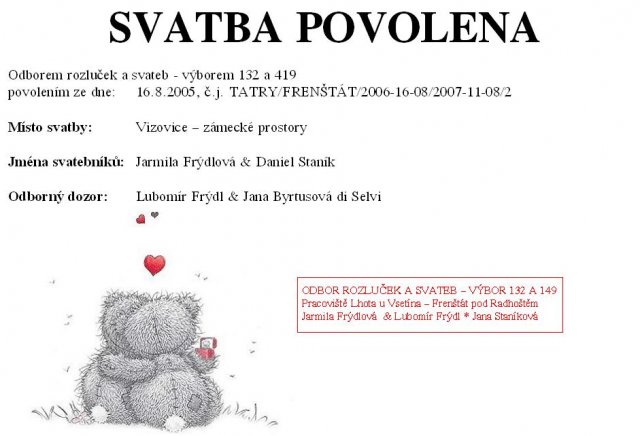 SVATBA POVOLENA

Odborem rozluček a svateb - výborem 132 a 419
povolením ze dne: 16.8.2005, č.j. TATRY/FRENŠTÁT/2006-16-08/2007-11-08/2

Místo svatby: Vizovice – zámecké prostory

Jména svatebníků: Jarmila Frýdlová & Daniel Staník

Odborný dozor: Lubomír Frýdl & Jana Byrtusová di Selvi

ODBOR ROZLUČEK A SVATEB – VÝBOR 132 A 149
Pracoviště Lhota u Vsetína – Frenštát pod Radhoštěm
Jarmila Frýdlová & Lubomír Frýdl * Jana Staníková